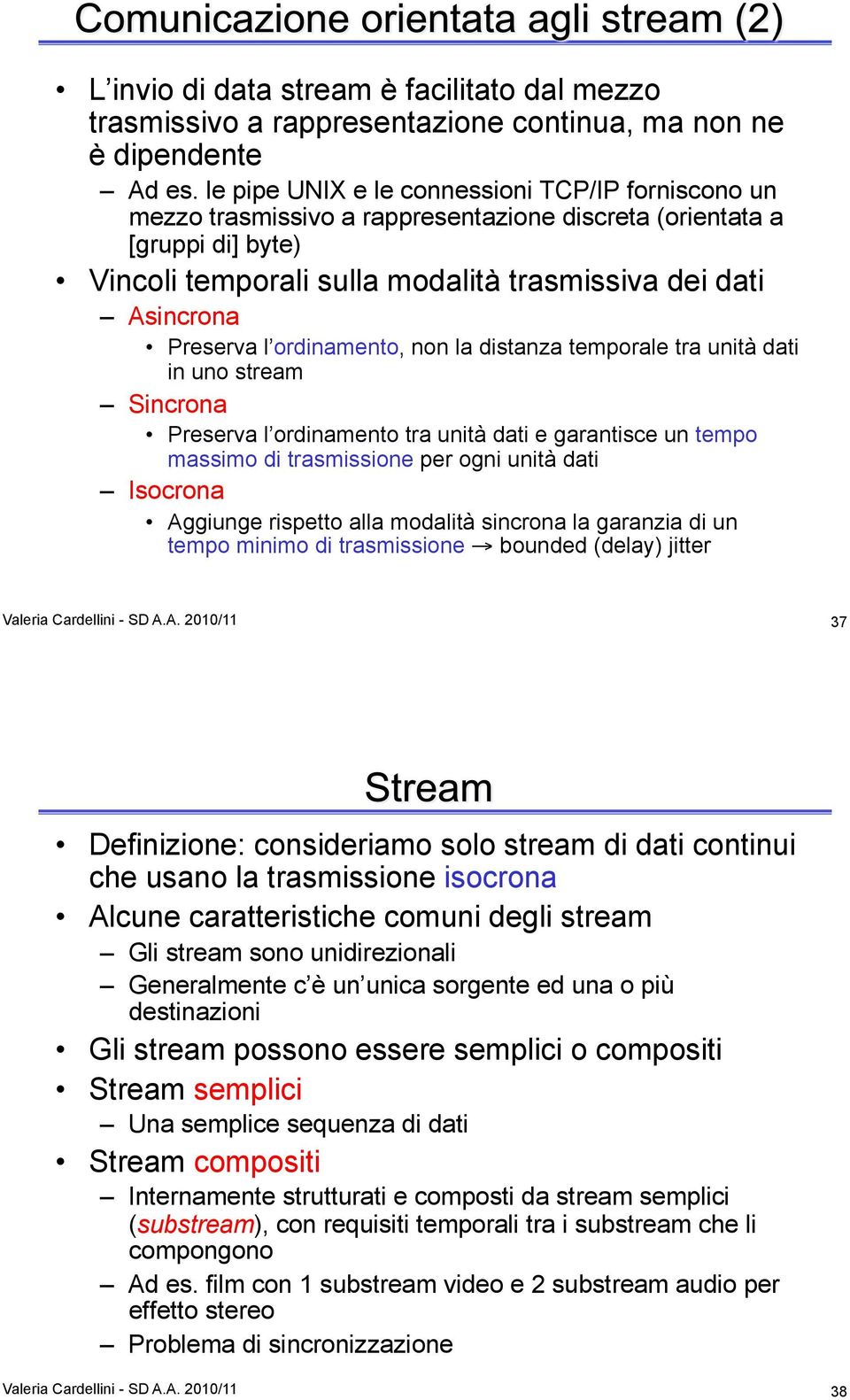 Comunicazione orientata agli stream (2)

• L'invio di data stream è facilitato dal mezzo trasmissivo a rappresentazione continua, ma non ne è dipendente
– Ad es. le pipe UNIX e le connessioni TCP/IP forniscono un mezzo trasmissivo a rappresentazione discreta (orientata a [gruppi di] byte)
• Vincoli temporali sulla modalità trasmissiva dei dati
– Asincrona
• Preserva l'ordinamento, non la distanza temporale tra unità dati in uno stream
– Sincrona
• Preserva l'ordinamento tra unità dati e garantisce un tempo massimo di trasmissione per ogni unità dati
– Isocrona
• Aggiunge rispetto alla modalità sincrona la garanzia di un tempo minimo di trasmissione → bounded (delay) jitter

Valeria Cardellini - SD A.A. 2010/11

37

Stream

• Definizione: consideriamo solo stream di dati continui che usano la trasmissione isocrona
• Alcune caratteristiche comuni degli stream
– Gli stream sono unidirezionali
– Generalmente c'è un'unica sorgente ed una o più destinazioni
• Gli stream possono essere semplici o compositi
• Stream semplici
– Una semplice sequenza di dati
• Stream compositi
– Internamente strutturati e composti da stream semplici (substream), con requisiti temporali tra i substream che li compongono
– Ad es. film con 1 substream video e 2 substream audio per effetto stereo
– Problema di sincronizzazione

Valeria Cardellini - SD A.A. 2010/11

38